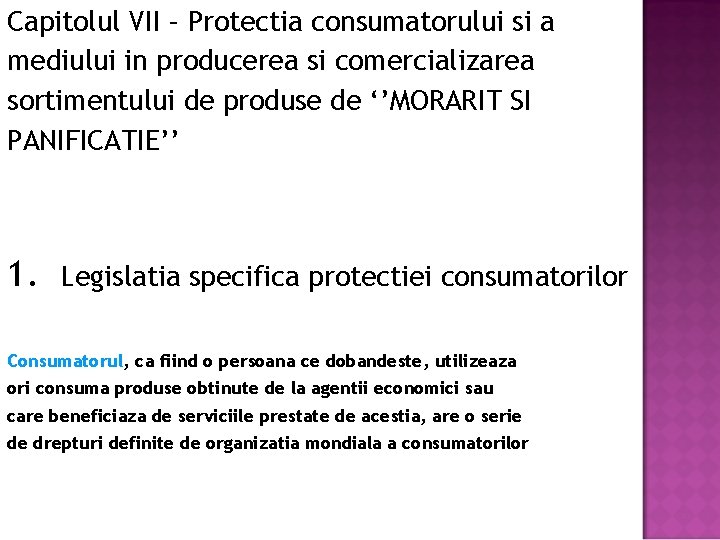 Capitolul VII – Protectia consumatorului si a mediului in producerea si comercializarea sortimentului de produse de ‘’MORARIT SI PANIFICATIE’’

1. Legislatia specifica protectiei consumatorilor

Consumatorul, ca fiind o persoana ce dobandeste, utilizeaza ori consuma produse obtinute de la agentii economici sau care beneficiaza de serviciile prestate de acestia, are o serie de drepturi definite de organizatia mondiala a consumatorilor